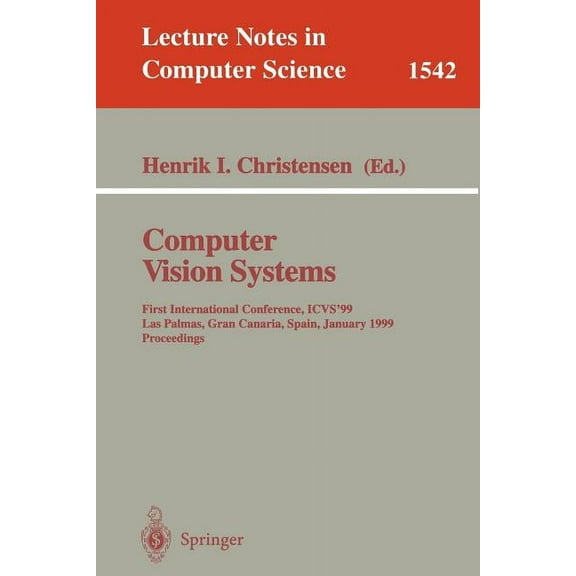 Lecture Notes in
Computer Science 1542

Henrik I. Christensen (Ed.)

Computer
Vision Systems

First International Conference, ICVS'99
Las Palmas, Gran Canaria, Spain, January 1999
Proceedings

Springer